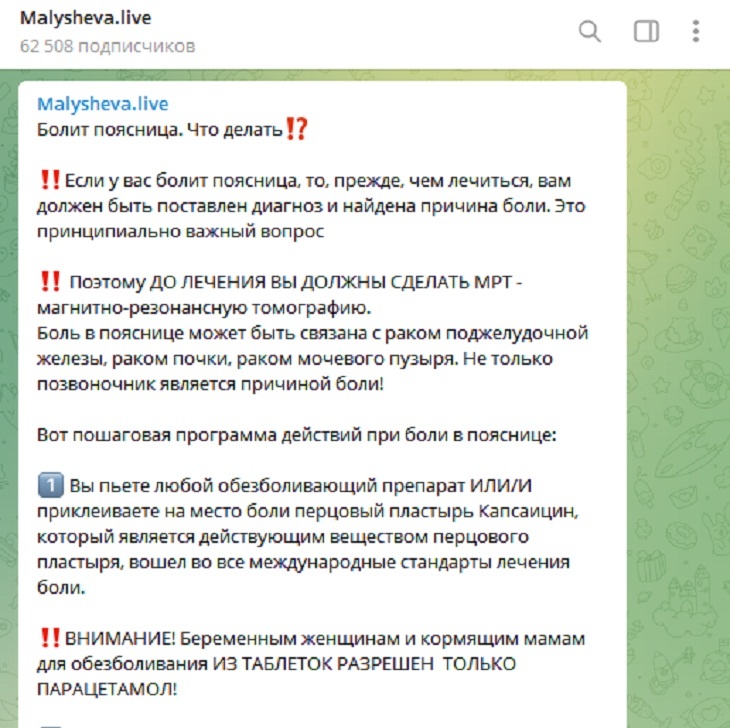 Malysheva.live
62 508 подписчиков

Malysheva.live
Болит поясница. Что делать⁉️

‼️Если у вас болит поясница, то, прежде, чем лечиться, вам должен быть поставлен диагноз и найдена причина боли. Это принципиально важный вопрос

‼️ Поэтому ДО ЛЕЧЕНИЯ ВЫ ДОЛЖНЫ СДЕЛАТЬ МРТ - магнитно-резонансную томографию.
Боль в пояснице может быть связана с раком поджелудочной железы, раком почки, раком мочевого пузыря. Не только позвоночник является причиной боли!

Вот пошаговая программа действий при боли в пояснице:

1️⃣ Вы пьете любой обезболивающий препарат ИЛИ/И приклеиваете на место боли перцовый пластырь Капсаицин, который является действующим веществом перцового пластыря, вошел во все международные стандарты лечения боли.

‼️ВНИМАНИЕ! Беременным женщинам и кормящим мамам для обезболивания ИЗ ТАБЛЕТОК РАЗРЕШЕН ТОЛЬКО ПАРАЦЕТАМОЛ!